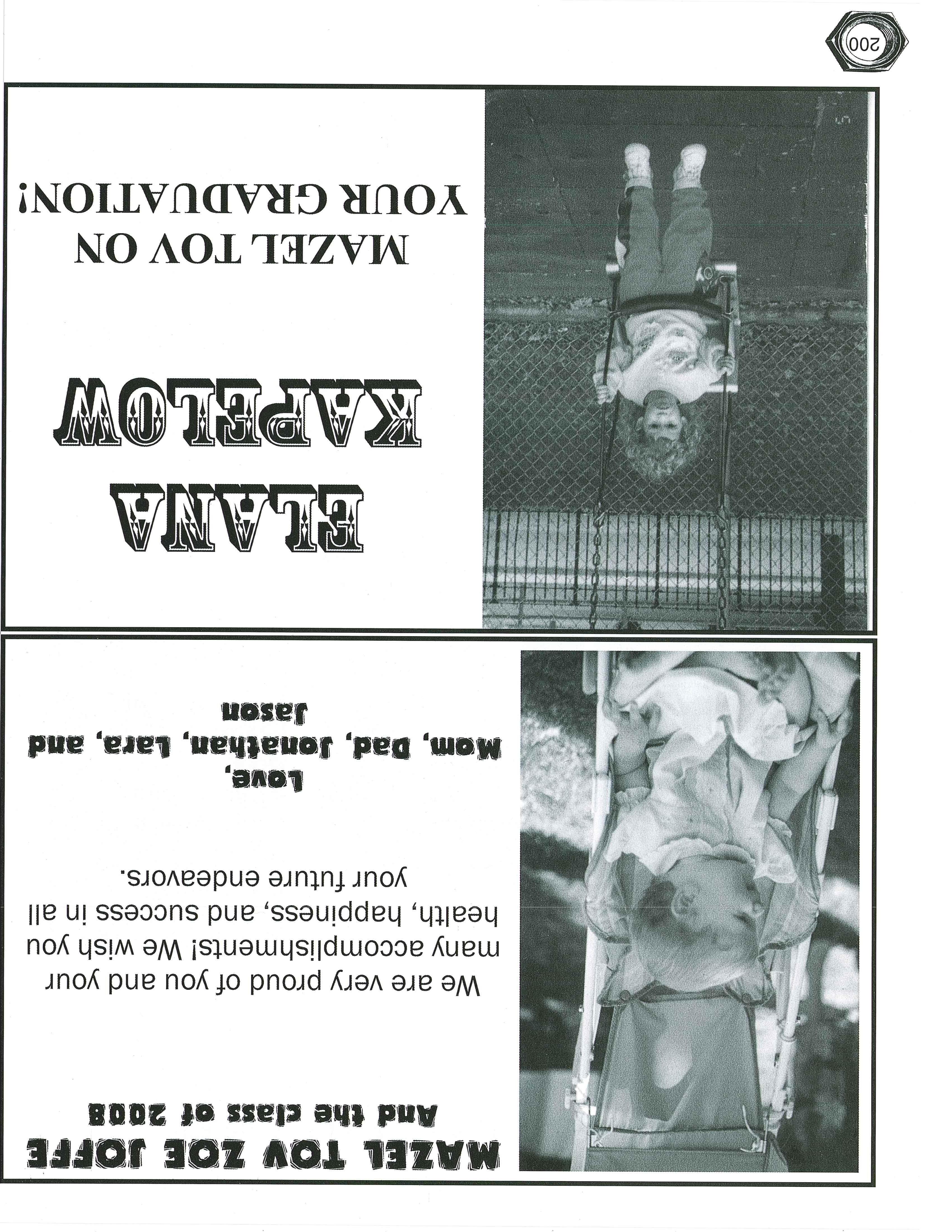 MAZEL TOV ZOE JOFFE
And the class of 2008

We are very proud of you and your many accomplishments! We wish you health, happiness, and success in all your future endeavors.

Love,
Mom, Dad, Jonathan, Lara, and Jason

ELANA
KAPELOW

MAZEL TOV ON
YOUR GRADUATION!

200